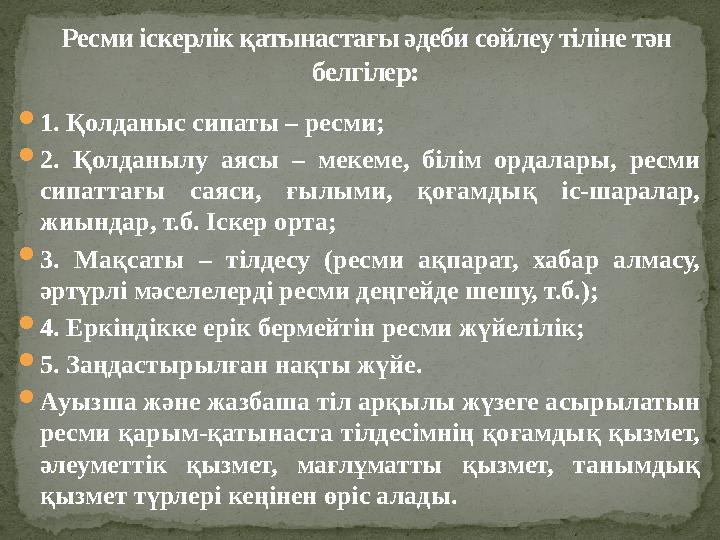 Ресми іскерлік қатынастағы әдеби сөйлеу тіліне тән белгілер:

1. Қолданыс сипаты – ресми;

2. Қолданылу аясы – мекеме, білім ордалары, ресми сипаттағы саяси, ғылыми, қоғамдық іс-шаралар, жиындар, т.б. Іскер орта;

3. Мақсаты – тілдесу (ресми ақпарат, хабар алмасу, әртүрлі мәселелерді ресми деңгейде шешу, т.б.);

4. Еркіндікке ерік бермейтін ресми жүйелілік;

5. Заңдастырылған нақты жүйе.

Ауызша және жазбаша тіл арқылы жүзеге асырылатын ресми қарым-қатынаста тілдесімнің қоғамдық қызмет, әлеуметтік қызмет, мағлұматты қызмет, танымдық қызмет түрлері кеңінен өріс алады.